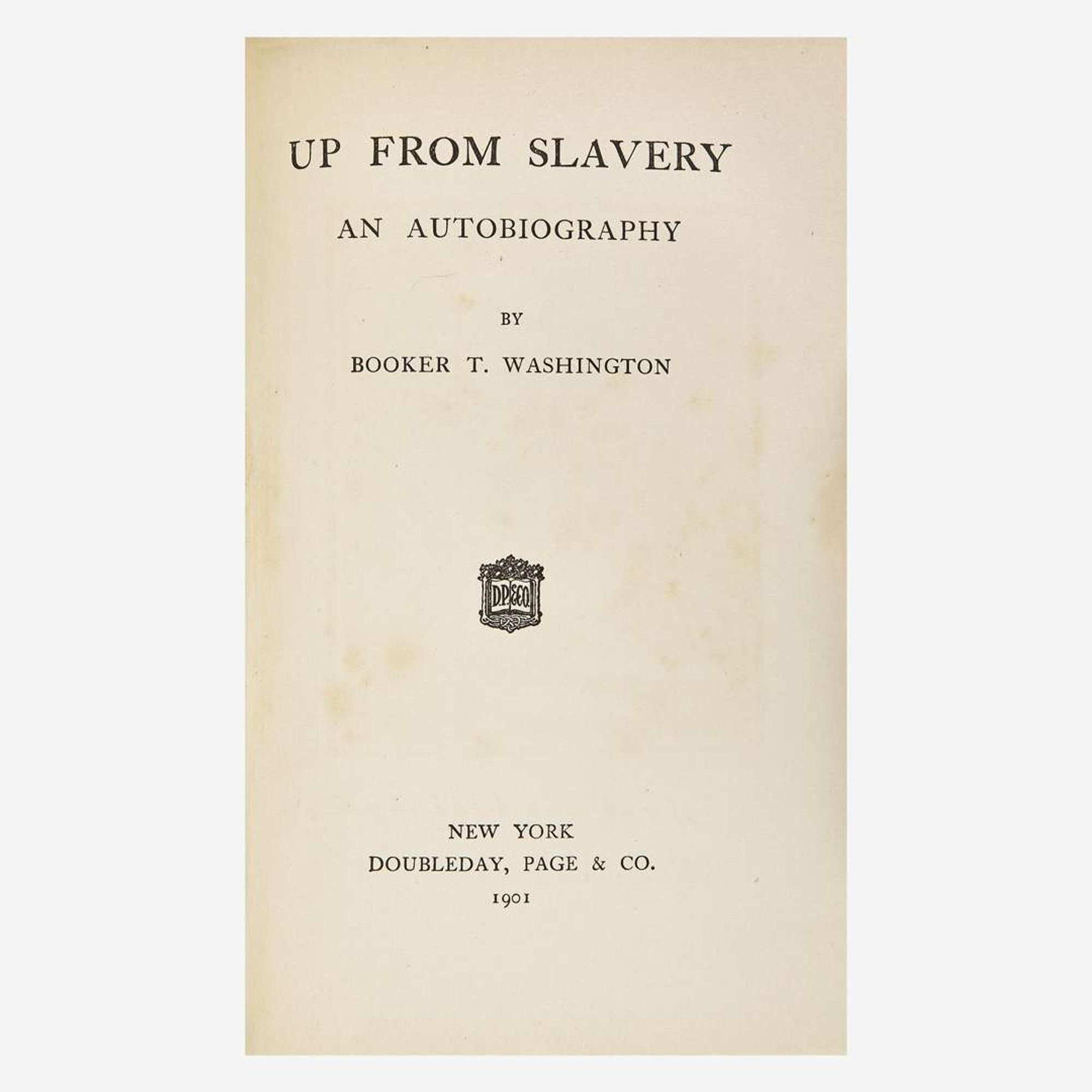 UP FROM SLAVERY

AN AUTOBIOGRAPHY

BY

BOOKER T. WASHINGTON

D.P.&CO.

NEW YORK
DOUBLEDAY, PAGE & CO.
1901